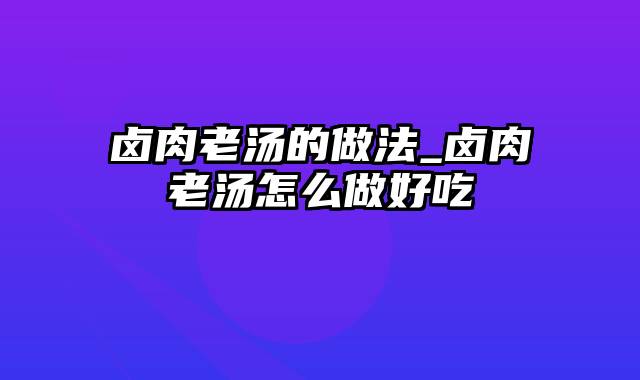 卤肉老汤的做法_卤肉老汤怎么做好吃